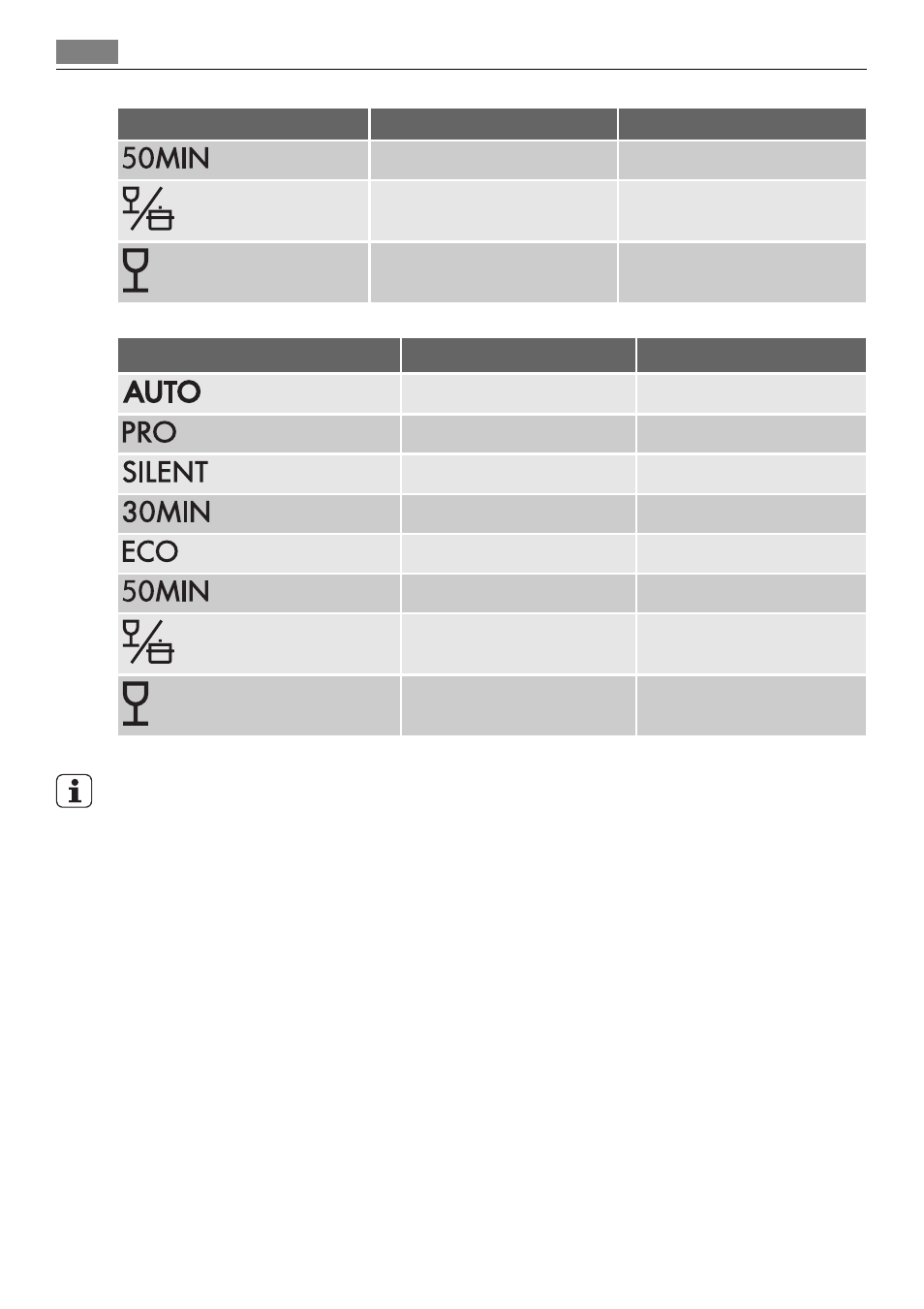 | | | |
|---|---|---|
| 50MIN | | |
| | | |
| | | |

| | | |
|---|---|---|
| AUTO | | |
| PRO | | |
| SILENT | | |
| 30MIN | | |
| ECO | | |
| 50MIN | | |
| | | |
| | | |